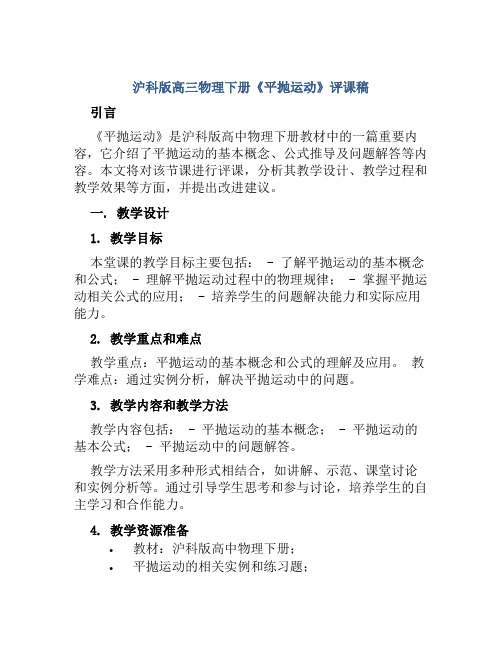 沪科版高三物理下册《平抛运动》评课稿

引言

《平抛运动》是沪科版高中物理下册教材中的一篇重要内容，它介绍了平抛运动的基本概念、公式推导及问题解答等内容。本文将对该节课进行评课，分析其教学设计、教学过程和教学效果等方面，并提出改进建议。

一. 教学设计

1. 教学目标

本堂课的教学目标主要包括： - 了解平抛运动的基本概念和公式； - 理解平抛运动过程中的物理规律； - 掌握平抛运动相关公式的应用； - 培养学生的问题解决能力和实际应用能力。

2. 教学重点和难点

教学重点：平抛运动的基本概念和公式的理解及应用。 教学难点：通过实例分析，解决平抛运动中的问题。

3. 教学内容和教学方法

教学内容包括： - 平抛运动的基本概念； - 平抛运动的基本公式； - 平抛运动中的问题解答。

教学方法采用多种形式相结合，如讲解、示范、课堂讨论和实例分析等。通过引导学生思考和参与讨论，培养学生的自主学习和合作能力。

4. 教学资源准备

• 教材：沪科版高中物理下册；
• 平抛运动的相关实例和练习题；